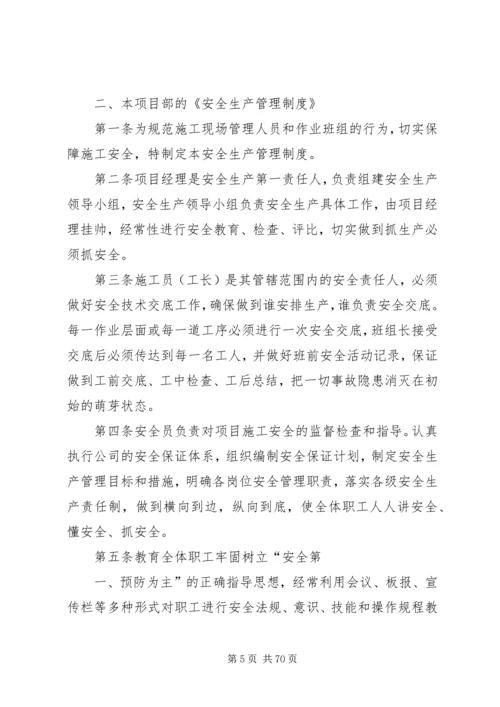 二、本项目部的《安全生产管理制度》

第一条为规范施工现场管理人员和作业班组的行为，切实保障施工安全，特制定本安全生产管理制度。

第二条项目经理是安全生产第一责任人，负责组建安全生产领导小组，安全生产领导小组负责安全生产具体工作，由项目经理挂帅，经常性进行安全教育、检查、评比，切实做到抓生产必须抓安全。

第三条施工员（工长）是其管辖范围内的安全责任人，必须做好安全技术交底工作，确保做到谁安排生产，谁负责安全交底。每一作业层面或每一道工序必须进行一次安全交底，班组长接受交底后必须传达到每一名工人，并做好班前安全活动记录，保证做到工前交底、工中检查、工后总结，把一切事故隐患消灭在初始的萌芽状态。

第四条安全员负责对项目施工安全的监督检查和指导。认真执行公司的安全保证体系，组织编制安全保证计划，制定安全生产管理目标和措施，明确各岗位安全管理职责，落实各级安全生产责任制，做到横向到边，纵向到底，使全体职工人人讲安全、懂安全、抓安全。

第五条教育全体职工牢固树立“安全第

一、预防为主”的正确指导思想，经常利用会议、板报、宣传栏等多种形式对职工进行安全法规、意识、技能和操作规程教

第 5 页 共 70 页